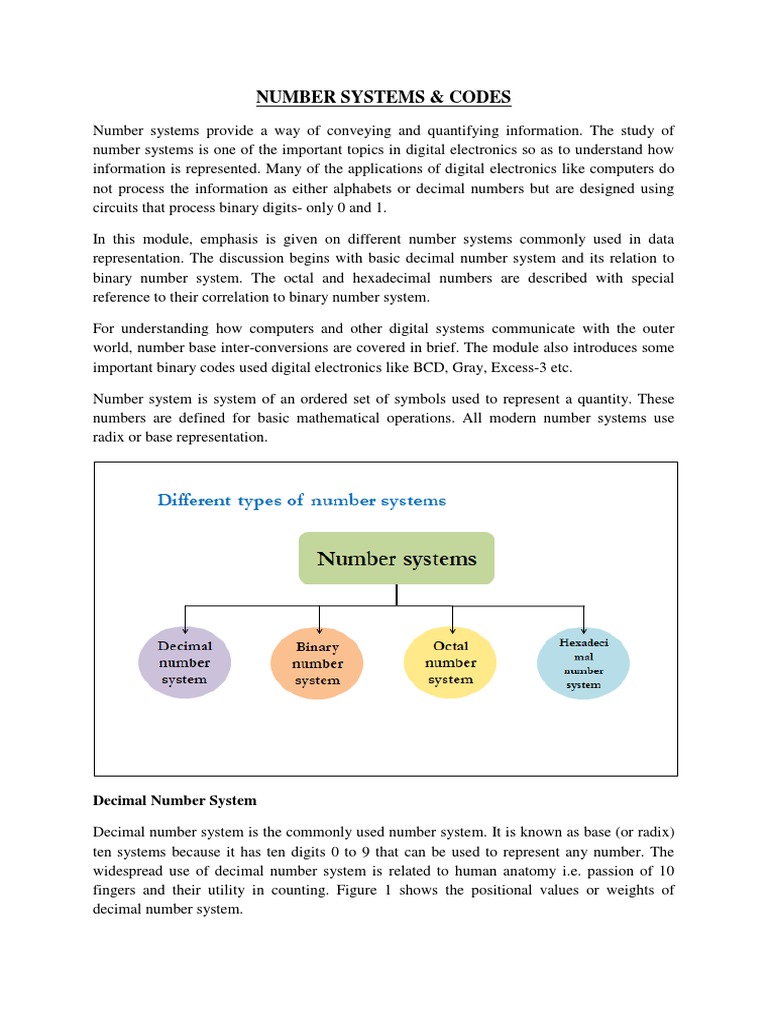 NUMBER SYSTEMS & CODES

Number systems provide a way of conveying and quantifying information. The study of number systems is one of the important topics in digital electronics so as to understand how information is represented. Many of the applications of digital electronics like computers do not process the information as either alphabets or decimal numbers but are designed using circuits that process binary digits- only 0 and 1.

In this module, emphasis is given on different number systems commonly used in data representation. The discussion begins with basic decimal number system and its relation to binary number system. The octal and hexadecimal numbers are described with special reference to their correlation to binary number system.

For understanding how computers and other digital systems communicate with the outer world, number base inter-conversions are covered in brief. The module also introduces some important binary codes used digital electronics like BCD, Gray, Excess-3 etc.

Number system is system of an ordered set of symbols used to represent a quantity. These numbers are defined for basic mathematical operations. All modern number systems use radix or base representation.

Different types of number systems

Number systems

Decimal number system

Binary number system

Octal number system

Hexadecimal number system

Decimal Number System

Decimal number system is the commonly used number system. It is known as base (or radix) ten systems because it has ten digits 0 to 9 that can be used to represent any number. The widespread use of decimal number system is related to human anatomy i.e. passion of 10 fingers and their utility in counting. Figure 1 shows the positional values or weights of decimal number system.